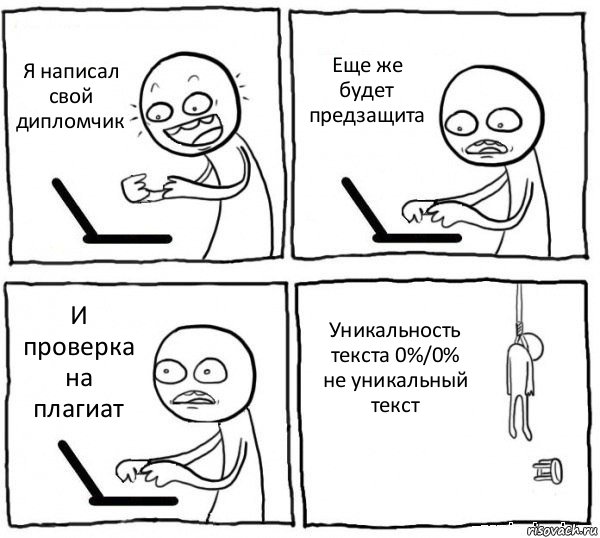 Я написал свой дипломчик

Еще же будет предзащита

И проверка на плагиат

Уникальность текста 0%/0% не уникальный текст

risovach.ru